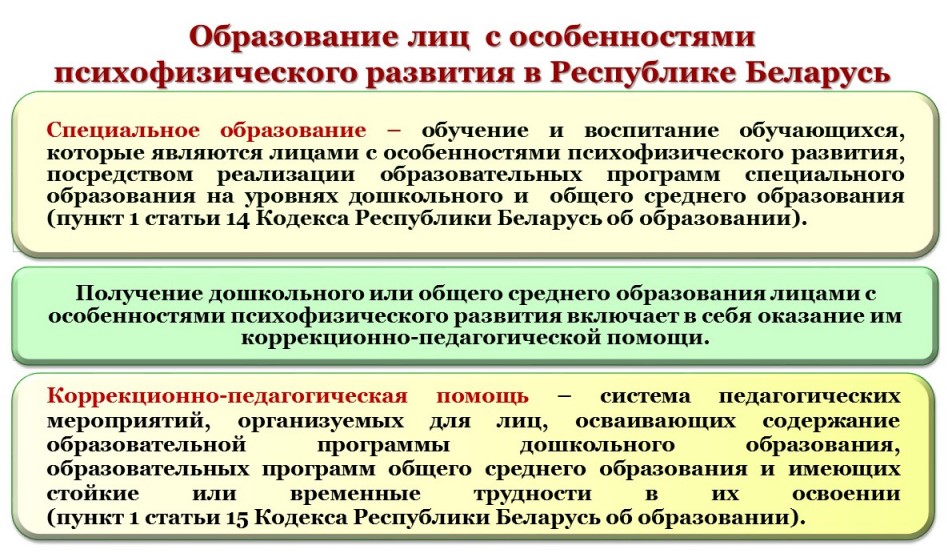 Образование лиц с особенностями психофизического развития в Республике Беларусь

Специальное образование – обучение и воспитание обучающихся, которые являются лицами с особенностями психофизического развития, посредством реализации образовательных программ специального образования на уровнях дошкольного и общего среднего образования (пункт 1 статьи 14 Кодекса Республики Беларусь об образовании).

Получение дошкольного или общего среднего образования лицами с особенностями психофизического развития включает в себя оказание им коррекционно-педагогической помощи.

Коррекционно-педагогическая помощь – система педагогических мероприятий, организуемых для лиц, осваивающих содержание образовательной программы дошкольного образования, образовательных программ общего среднего образования и имеющих стойкие или временные трудности в их освоении (пункт 1 статьи 15 Кодекса Республики Беларусь об образовании).